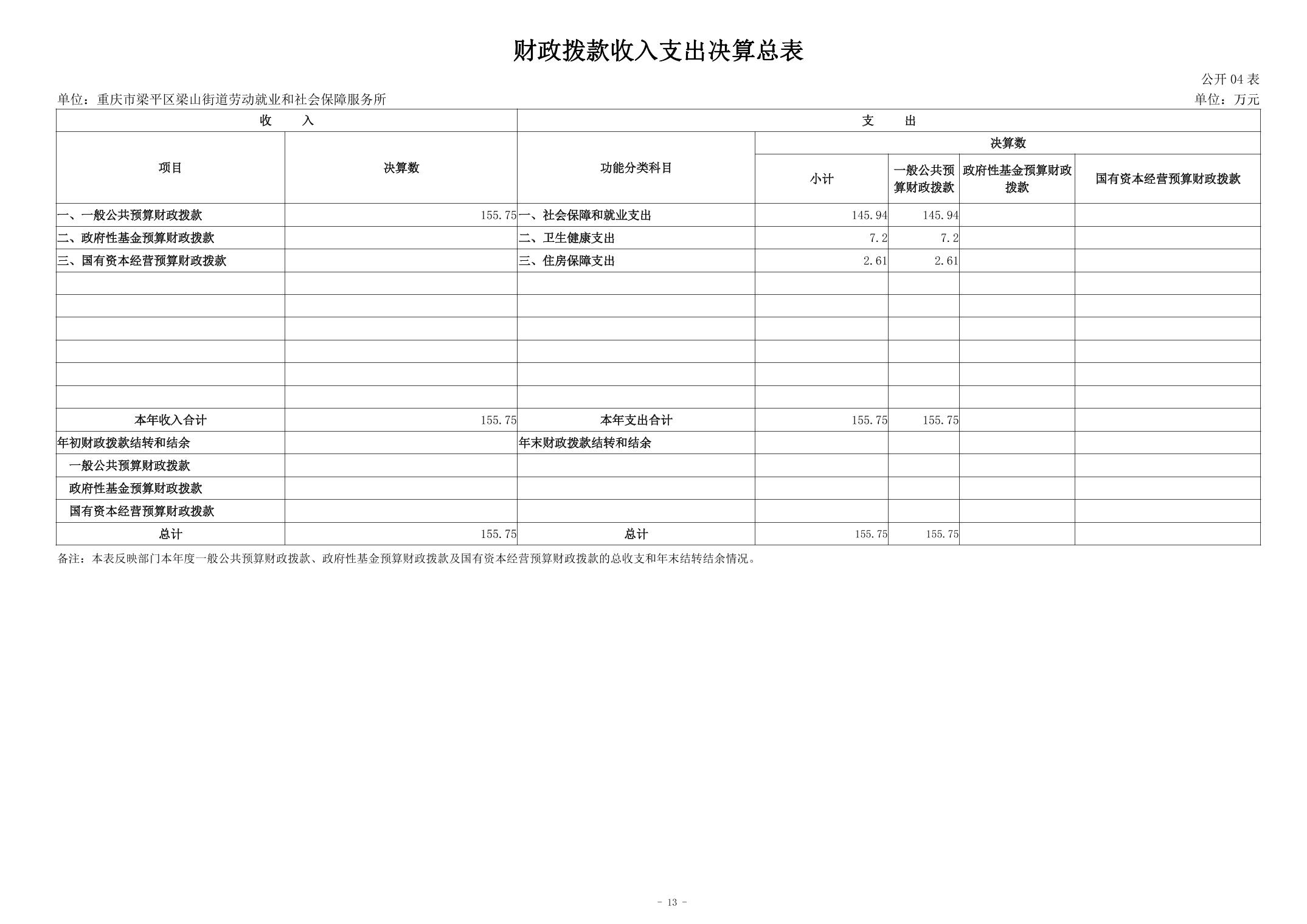 财政拨款收入支出决算总表

公开 04 表

单位：重庆市梁平区梁山街道劳动就业和社会保障服务所

单位：万元

| 收　入 | | 支　出 | | | | |
|---|---|---|---|---|---|---|
| 项目 | 决算数 | 功能分类科目 | 决算数 | | | |
| | | | 小计 | 一般公共预算财政拨款 | 政府性基金预算财政拨款 | 国有资本经营预算财政拨款 |
| 一、一般公共预算财政拨款 | 155.75 | 一、社会保障和就业支出 | 145.94 | 145.94 | | |
| 二、政府性基金预算财政拨款 | | 二、卫生健康支出 | 7.2 | 7.2 | | |
| 三、国有资本经营预算财政拨款 | | 三、住房保障支出 | 2.61 | 2.61 | | |
| | | | | | | |
| | | | | | | |
| | | | | | | |
| | | | | | | |
| | | | | | | |
| | | | | | | |
| 本年收入合计 | 155.75 | 本年支出合计 | 155.75 | 155.75 | | |
| 年初财政拨款结转和结余 | | 年末财政拨款结转和结余 | | | | |
| 一般公共预算财政拨款 | | | | | | |
| 政府性基金预算财政拨款 | | | | | | |
| 国有资本经营预算财政拨款 | | | | | | |
| 总计 | 155.75 | 总计 | 155.75 | 155.75 | | |

备注：本表反映部门本年度一般公共预算财政拨款、政府性基金预算财政拨款及国有资本经营预算财政拨款的总收支和年末结转结余情况。

- 13 -